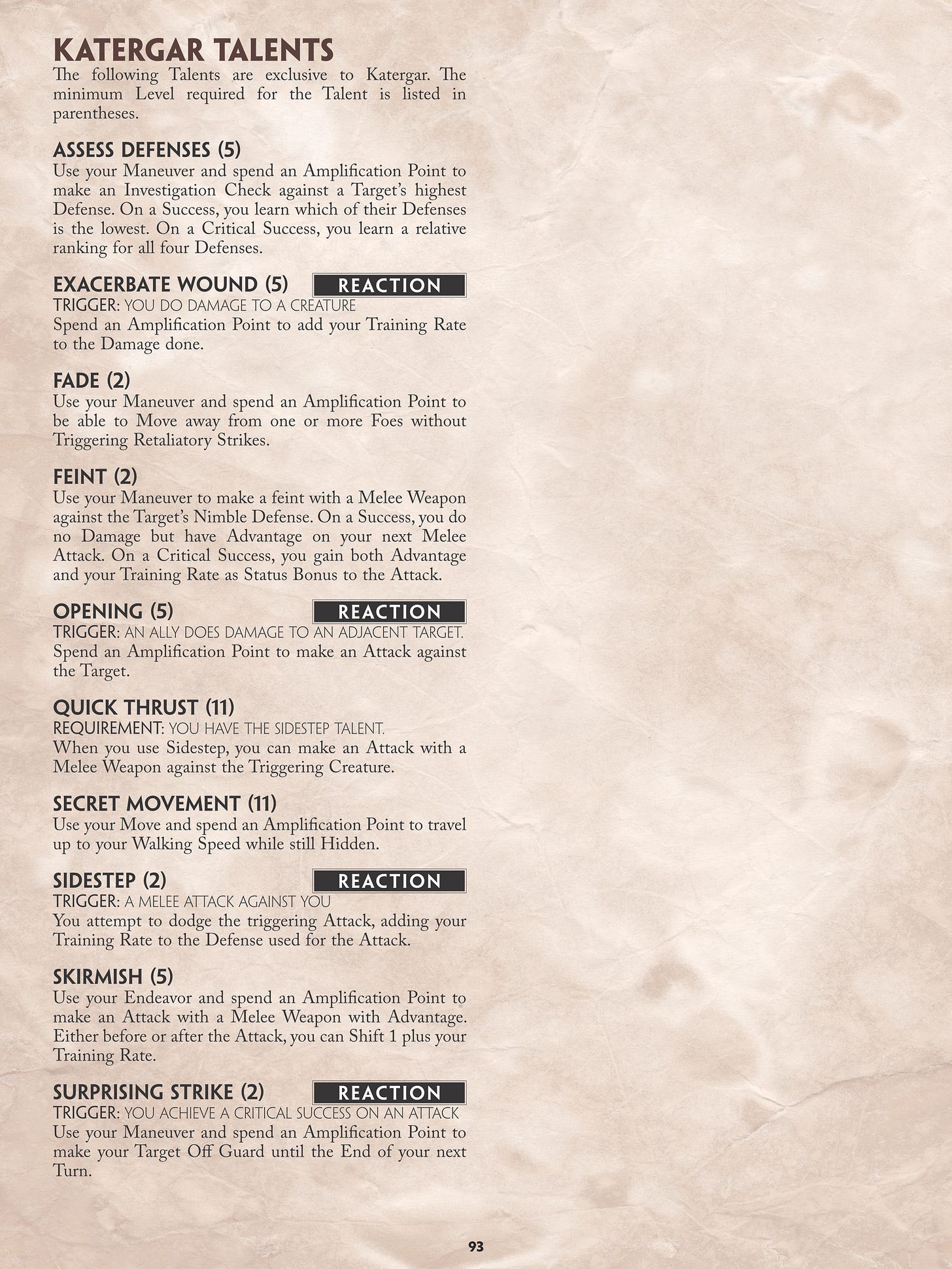 KATERGAR TALENTS

The following Talents are exclusive to Katergar. The minimum Level required for the Talent is listed in parentheses.

ASSESS DEFENSES (5)

Use your Maneuver and spend an Amplification Point to make an Investigation Check against a Target's highest Defense. On a Success, you learn which of their Defenses is the lowest. On a Critical Success, you learn a relative ranking for all four Defenses.

EXACERBATE WOUND (5) REACTION

TRIGGER: YOU DO DAMAGE TO A CREATURE

Spend an Amplification Point to add your Training Rate to the Damage done.

FADE (2)

Use your Maneuver and spend an Amplification Point to be able to Move away from one or more Foes without Triggering Retaliatory Strikes.

FEINT (2)

Use your Maneuver to make a feint with a Melee Weapon against the Target's Nimble Defense. On a Success, you do no Damage but have Advantage on your next Melee Attack. On a Critical Success, you gain both Advantage and your Training Rate as Status Bonus to the Attack.

OPENING (5) REACTION

TRIGGER: AN ALLY DOES DAMAGE TO AN ADJACENT TARGET.

Spend an Amplification Point to make an Attack against the Target.

QUICK THRUST (11)

REQUIREMENT: YOU HAVE THE SIDESTEP TALENT.

When you use Sidestep, you can make an Attack with a Melee Weapon against the Triggering Creature.

SECRET MOVEMENT (11)

Use your Move and spend an Amplification Point to travel up to your Walking Speed while still Hidden.

SIDESTEP (2) REACTION

TRIGGER: A MELEE ATTACK AGAINST YOU

You attempt to dodge the triggering Attack, adding your Training Rate to the Defense used for the Attack.

SKIRMISH (5)

Use your Endeavor and spend an Amplification Point to make an Attack with a Melee Weapon with Advantage. Either before or after the Attack, you can Shift 1 plus your Training Rate.

SURPRISING STRIKE (2) REACTION

TRIGGER: YOU ACHIEVE A CRITICAL SUCCESS ON AN ATTACK

Use your Maneuver and spend an Amplification Point to make your Target Off Guard until the End of your next Turn.

93